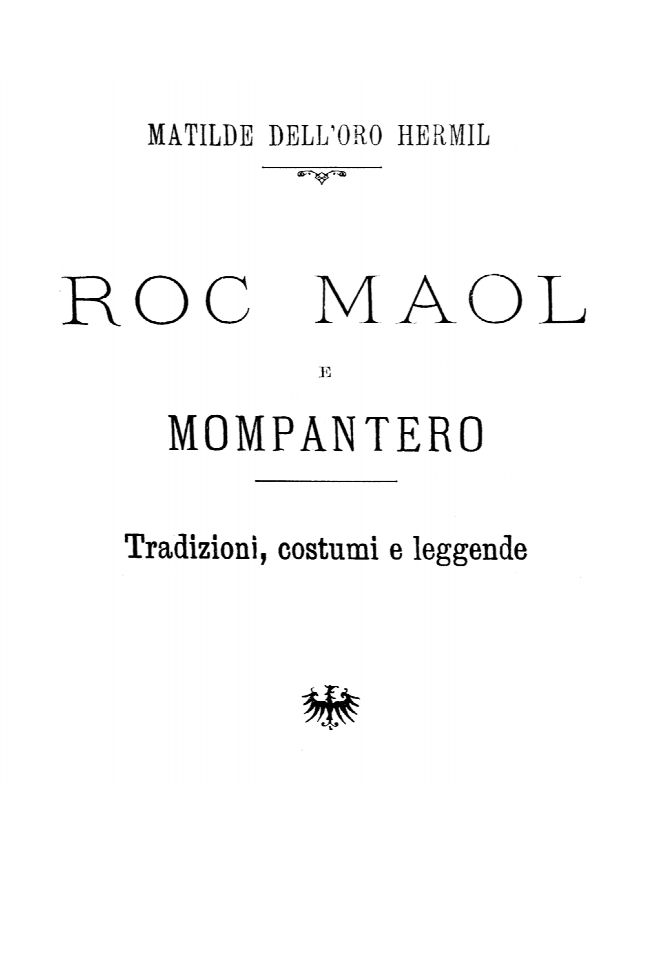 MATILDE DELL'ORO HERMIL

ROC MAOL

E

MOMPANTERO

Tradizioni, costumi e leggende